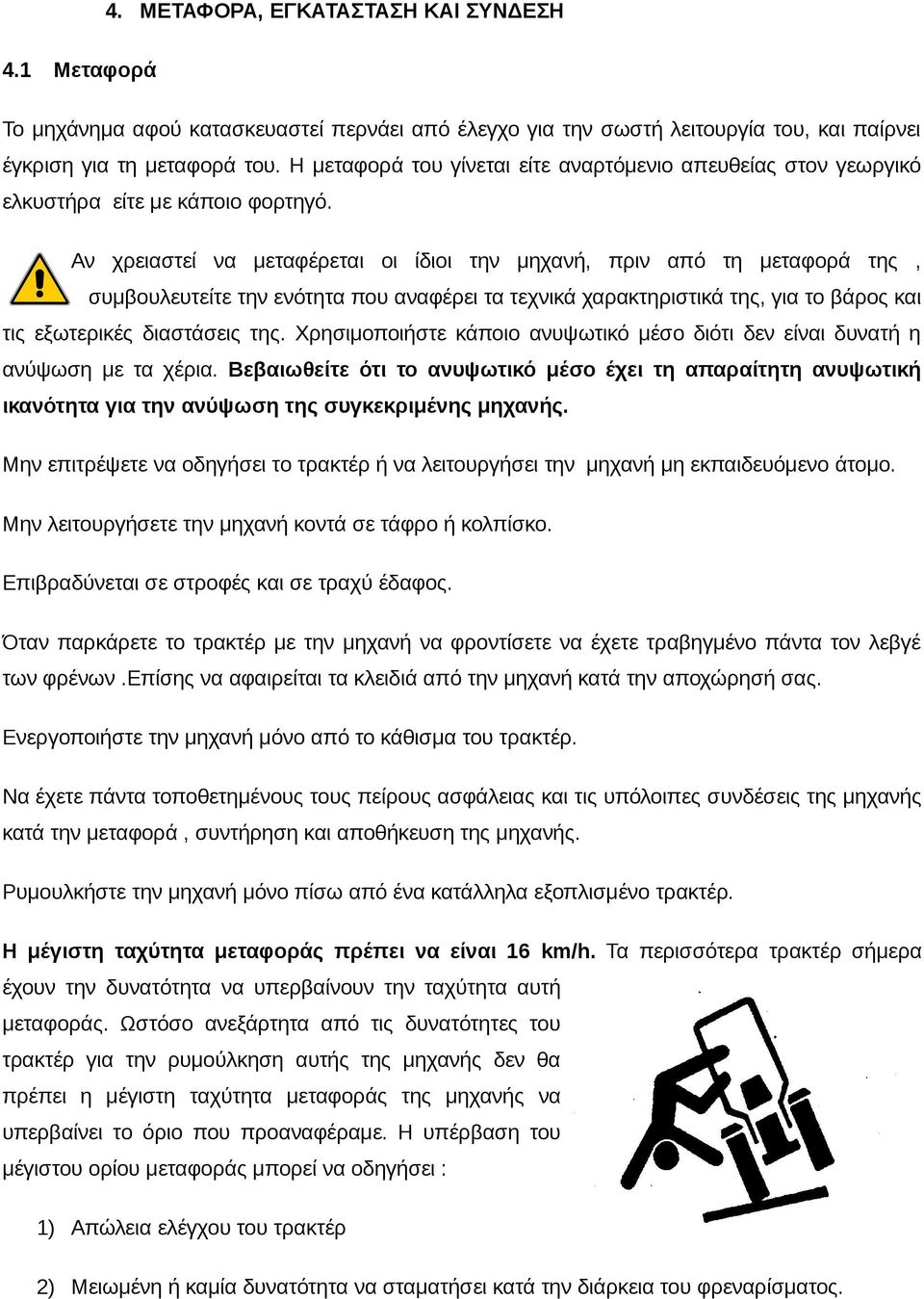 4. ΜΕΤΑΦΟΡΑ, ΕΓΚΑΤΑΣΤΑΣΗ ΚΑΙ ΣΥΝΔΕΣΗ

4.1 Μεταφορά

Το μηχάνημα αφού κατασκευαστεί περνάει από έλεγχο για την σωστή λειτουργία του, και παίρνει έγκριση για τη μεταφορά του. Η μεταφορά του γίνεται είτε αναρτόμενιο απευθείας στον γεωργικό ελκυστήρα είτε με κάποιο φορτηγό.

Αν χρειαστεί να μεταφέρεται οι ίδιοι την μηχανή, πριν από τη μεταφορά της , συμβουλευτείτε την ενότητα που αναφέρει τα τεχνικά χαρακτηριστικά της, για το βάρος και τις εξωτερικές διαστάσεις της. Χρησιμοποιήστε κάποιο ανυψωτικό μέσο διότι δεν είναι δυνατή η ανύψωση με τα χέρια. Βεβαιωθείτε ότι το ανυψωτικό μέσο έχει τη απαραίτητη ανυψωτική ικανότητα για την ανύψωση της συγκεκριμένης μηχανής.

Μην επιτρέψετε να οδηγήσει το τρακτέρ ή να λειτουργήσει την μηχανή μη εκπαιδευόμενο άτομο.

Μην λειτουργήσετε την μηχανή κοντά σε τάφρο ή κολπίσκο.

Επιβραδύνεται σε στροφές και σε τραχύ έδαφος.

Όταν παρκάρετε το τρακτέρ με την μηχανή να φροντίσετε να έχετε τραβηγμένο πάντα τον λεβγέ των φρένων .Επίσης να αφαιρείται τα κλειδιά από την μηχανή κατά την αποχώρησή σας.

Ενεργοποιήστε την μηχανή μόνο από το κάθισμα του τρακτέρ.

Να έχετε πάντα τοποθετημένους τους πείρους ασφάλειας και τις υπόλοιπες συνδέσεις της μηχανής κατά την μεταφορά , συντήρηση και αποθήκευση της μηχανής.

Ρυμουλκήστε την μηχανή μόνο πίσω από ένα κατάλληλα εξοπλισμένο τρακτέρ.

Η μέγιστη ταχύτητα μεταφοράς πρέπει να είναι 16 km/h. Τα περισσότερα τρακτέρ σήμερα έχουν την δυνατότητα να υπερβαίνουν την ταχύτητα αυτή μεταφοράς. Ωστόσο ανεξάρτητα από τις δυνατότητες του τρακτέρ για την ρυμούλκηση αυτής της μηχανής δεν θα πρέπει η μέγιστη ταχύτητα μεταφοράς της μηχανής να υπερβαίνει το όριο που προαναφέραμε. Η υπέρβαση του μέγιστου ορίου μεταφοράς μπορεί να οδηγήσει :

1) Απώλεια ελέγχου του τρακτέρ

2) Μειωμένη ή καμία δυνατότητα να σταματήσει κατά την διάρκεια του φρεναρίσματος.